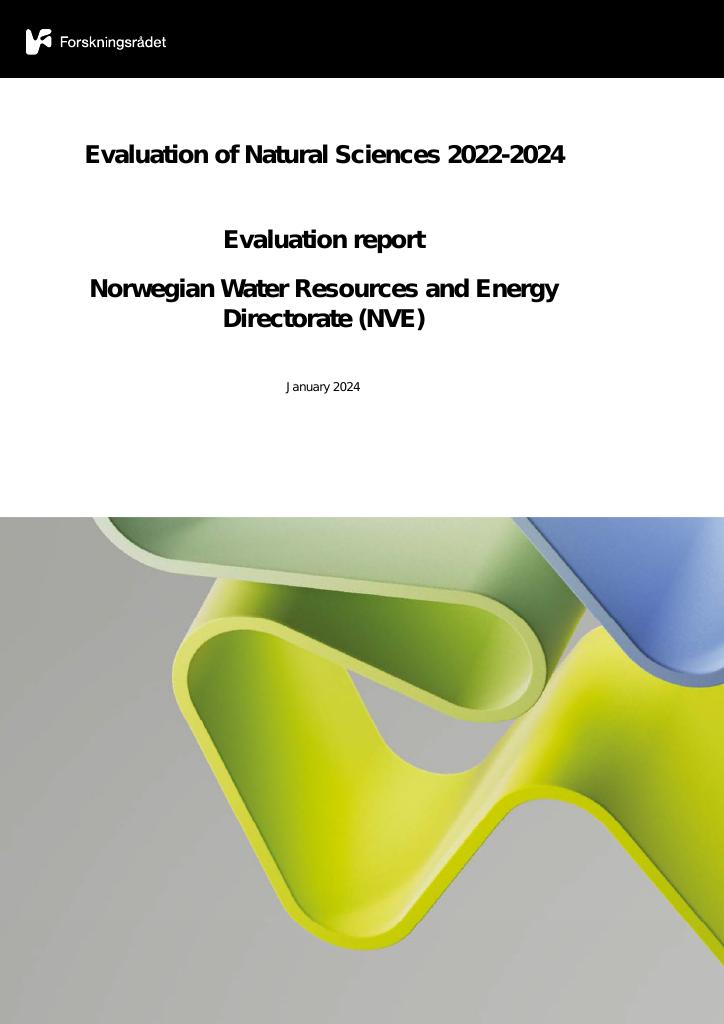 Forskningsrådet

Evaluation of Natural Sciences 2022-2024

Evaluation report

Norwegian Water Resources and Energy Directorate (NVE)

January 2024